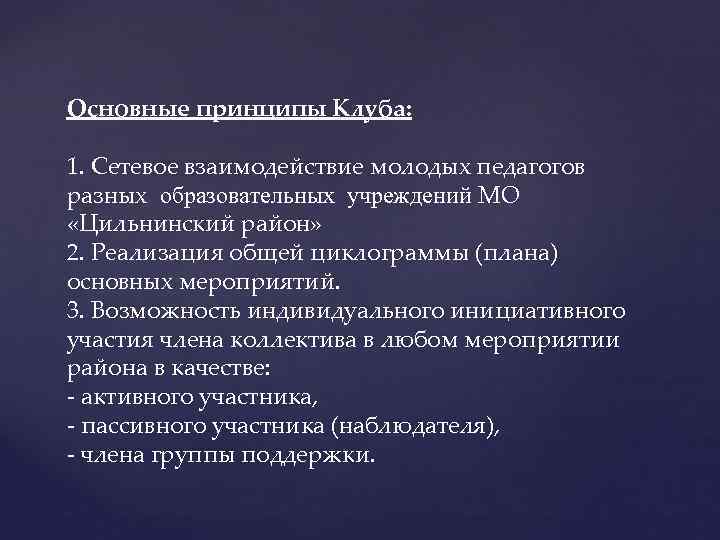 Основные принципы Клуба:

1. Сетевое взаимодействие молодых педагогов разных образовательных учреждений МО «Цильнинский район»
2. Реализация общей циклограммы (плана) основных мероприятий.
3. Возможность индивидуального инициативного участия члена коллектива в любом мероприятии района в качестве:
- активного участника,
- пассивного участника (наблюдателя),
- члена группы поддержки.